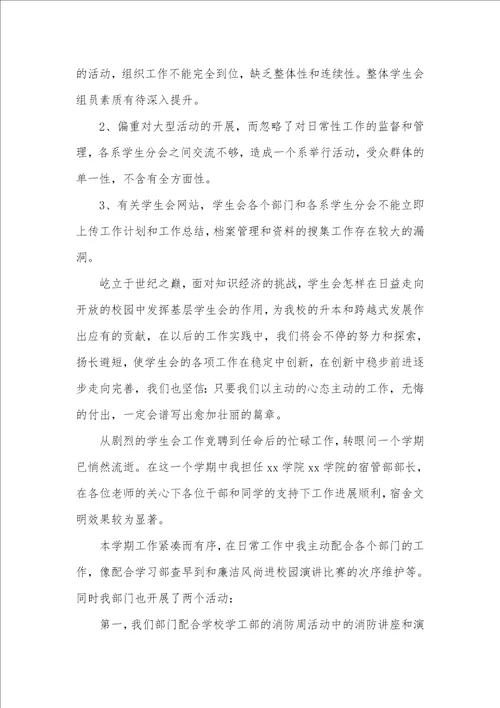 的活动，组织工作不能完全到位，缺乏整体性和连续性。整体学生会组员素质有待深入提升。

2、偏重对大型活动的开展，而忽略了对日常性工作的监督和管理，各系学生分会之间交流不够，造成一个系举行活动，受众群体的单一性，不含有全方面性。

3、有关学生会网站，学生会各个部门和各系学生分会不能立即上传工作计划和工作总结，档案管理和资料的搜集工作存在较大的漏洞。

屹立于世纪之巅，面对知识经济的挑战，学生会怎样在日益走向开放的校园中发挥基层学生会的作用，为我校的升本和跨越式发展作出应有的贡献，在以后的工作实践中，我们将会不停的努力和探索，扬长避短，使学生会的各项工作在稳定中创新，在创新中稳步前进逐步走向完善，我们也坚信：只要我们以主动的心态主动的工作，无悔的付出，一定会谱写出愈加壮丽的篇章。

从剧烈的学生会工作竞聘到任命后的忙碌工作，转眼间一个学期已悄然流逝。在这一个学期中我担任 xx 学院 xx 学院的宿管部部长，在各位老师的关心下各位干部和同学的支持下工作进展顺利，宿舍文明效果较为显著。

本学期工作紧凑而有序，在日常工作中我主动配合各个部门的工作，像配合学习部查早到和廉洁风尚进校园演讲比赛的次序维护等。同时我部门也开展了两个活动：

第一，我们部门配合学校学工部的消防周活动中的消防讲座和演